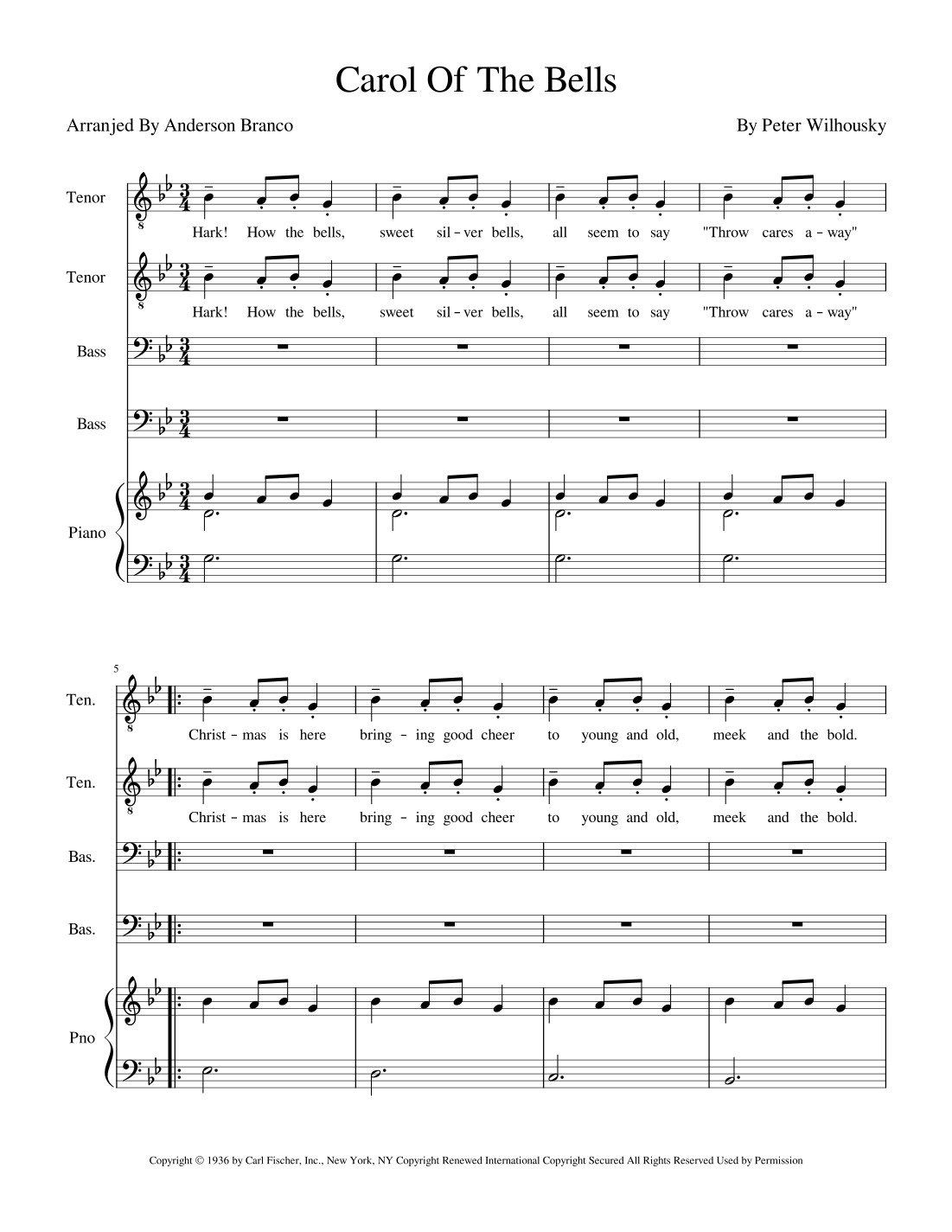 Carol Of The Bells

Arranjed By Anderson Branco

By Peter Wilhousky

Tenor

Hark! How the bells, sweet sil - ver bells, all seem to say "Throw cares a - way"

Tenor

Hark! How the bells, sweet sil - ver bells, all seem to say "Throw cares a - way"

Bass

Bass

Piano

5

Ten.

Christ - mas is here bring - ing good cheer to young and old, meek and the bold.

Ten.

Christ - mas is here bring - ing good cheer to young and old, meek and the bold.

Bas.

Bas.

Pno

Copyright © 1936 by Carl Fischer, Inc., New York, NY Copyright Renewed International Copyright Secured All Rights Reserved Used by Permission